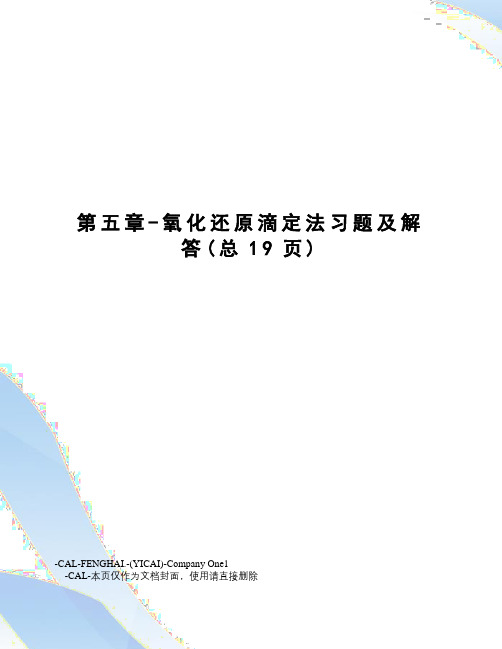 第五章-氧化还原滴定法习题及解答(总 19 页)

-CAL-FENGHAI.-(YICAI)-Company One1
-CAL-本页仅作为文档封面，使用请直接删除